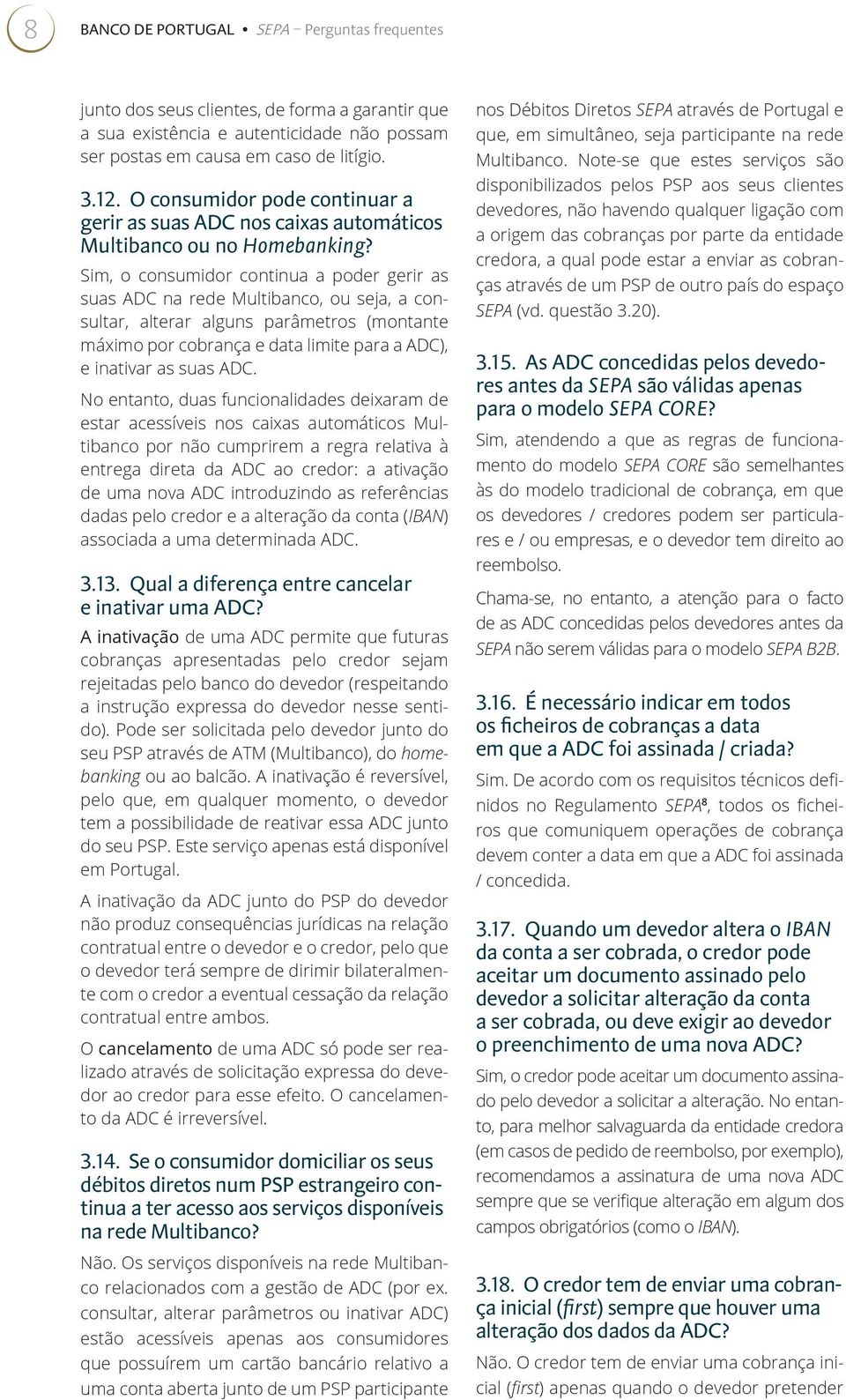 8

BANCO DE PORTUGAL • SEPA – Perguntas frequentes

junto dos seus clientes, de forma a garantir que a sua existência e autenticidade não possam ser postas em causa em caso de litígio.

3.12. O consumidor pode continuar a gerir as suas ADC nos caixas automáticos Multibanco ou no Homebanking?

Sim, o consumidor continua a poder gerir as suas ADC na rede Multibanco, ou seja, a consultar, alterar alguns parâmetros (montante máximo por cobrança e data limite para a ADC), e inativar as suas ADC.

No entanto, duas funcionalidades deixaram de estar acessíveis nos caixas automáticos Multibanco por não cumprirem a regra relativa à entrega direta da ADC ao credor: a ativação de uma nova ADC introduzindo as referências dadas pelo credor e a alteração da conta (IBAN) associada a uma determinada ADC.

3.13. Qual a diferença entre cancelar e inativar uma ADC?

A inativação de uma ADC permite que futuras cobranças apresentadas pelo credor sejam rejeitadas pelo banco do devedor (respeitando a instrução expressa do devedor nesse sentido). Pode ser solicitada pelo devedor junto do seu PSP através de ATM (Multibanco), do homebanking ou ao balcão. A inativação é reversível, pelo que, em qualquer momento, o devedor tem a possibilidade de reativar essa ADC junto do seu PSP. Este serviço apenas está disponível em Portugal.

A inativação da ADC junto do PSP do devedor não produz consequências jurídicas na relação contratual entre o devedor e o credor, pelo que o devedor terá sempre de dirimir bilateralmente com o credor a eventual cessação da relação contratual entre ambos.

O cancelamento de uma ADC só pode ser realizado através de solicitação expressa do devedor ao credor para esse efeito. O cancelamento da ADC é irreversível.

3.14. Se o consumidor domiciliar os seus débitos diretos num PSP estrangeiro continua a ter acesso aos serviços disponíveis na rede Multibanco?

Não. Os serviços disponíveis na rede Multibanco relacionados com a gestão de ADC (por ex. consultar, alterar parâmetros ou inativar ADC) estão acessíveis apenas aos consumidores que possuírem um cartão bancário relativo a uma conta aberta junto de um PSP participante nos Débitos Diretos SEPA através de Portugal e que, em simultâneo, seja participante na rede Multibanco. Note-se que estes serviços são disponibilizados pelos PSP aos seus clientes devedores, não havendo qualquer ligação com a origem das cobranças por parte da entidade credora, a qual pode estar a enviar as cobranças através de um PSP de outro país do espaço SEPA (vd. questão 3.20).

3.15. As ADC concedidas pelos devedores antes da SEPA são válidas apenas para o modelo SEPA CORE?

Sim, atendendo a que as regras de funcionamento do modelo SEPA CORE são semelhantes às do modelo tradicional de cobrança, em que os devedores / credores podem ser particulares e / ou empresas, e o devedor tem direito ao reembolso.

Chama-se, no entanto, a atenção para o facto de as ADC concedidas pelos devedores antes da SEPA não serem válidas para o modelo SEPA B2B.

3.16. É necessário indicar em todos os ficheiros de cobranças a data em que a ADC foi assinada / criada?

Sim. De acordo com os requisitos técnicos definidos no Regulamento SEPA$^8$, todos os ficheiros que comuniquem operações de cobrança devem conter a data em que a ADC foi assinada / concedida.

3.17. Quando um devedor altera o IBAN da conta a ser cobrada, o credor pode aceitar um documento assinado pelo devedor a solicitar alteração da conta a ser cobrada, ou deve exigir ao devedor o preenchimento de uma nova ADC?

Sim, o credor pode aceitar um documento assinado pelo devedor a solicitar a alteração. No entanto, para melhor salvaguarda da entidade credora (em casos de pedido de reembolso, por exemplo), recomendamos a assinatura de uma nova ADC sempre que se verifique alteração em algum dos campos obrigatórios (como o IBAN).

3.18. O credor tem de enviar uma cobrança inicial (first) sempre que houver uma alteração dos dados da ADC?

Não. O credor tem de enviar uma cobrança inicial (first) apenas quando o devedor pretender